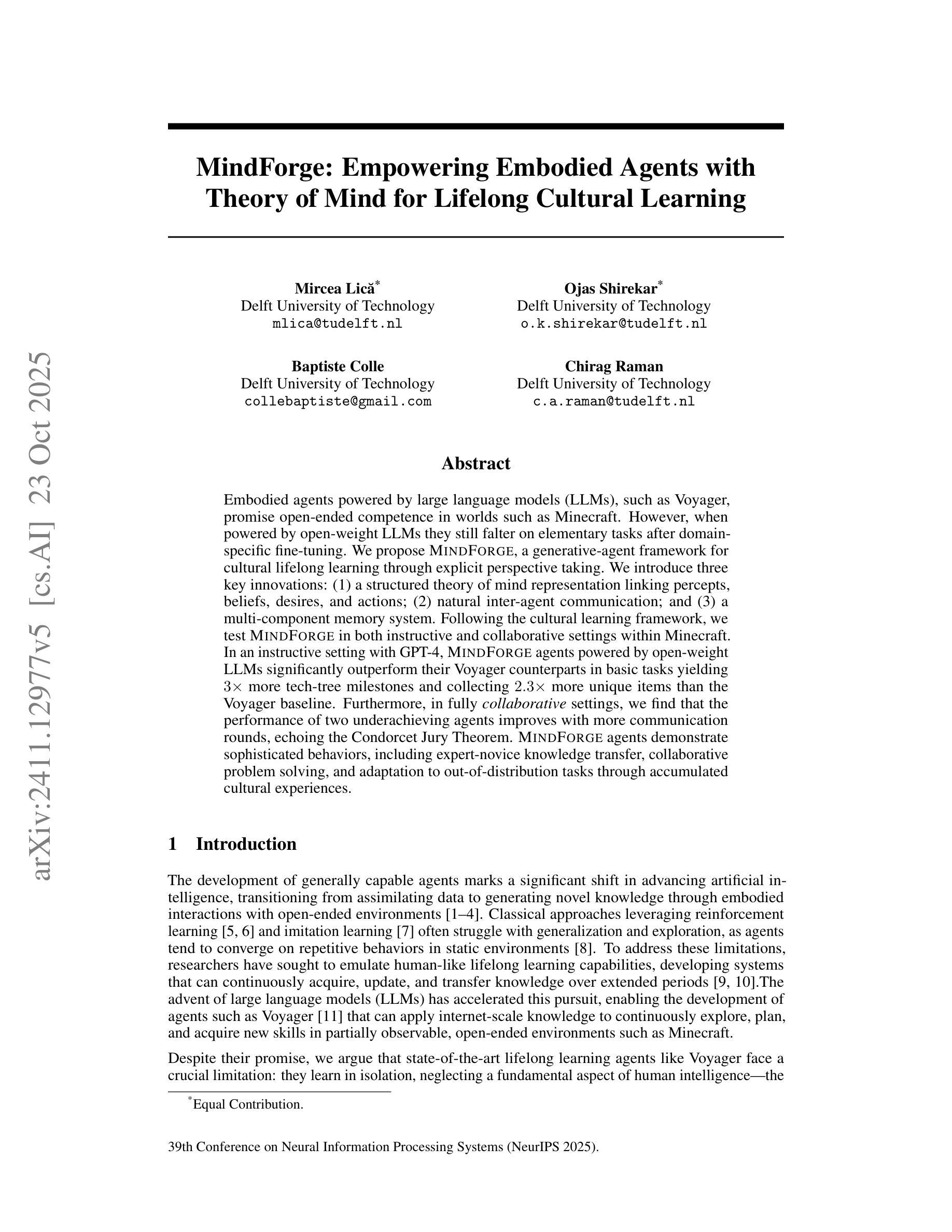 arXiv:2411.12977v5 [cs.AI] 23 Oct 2025

MindForge: Empowering Embodied Agents with Theory of Mind for Lifelong Cultural Learning

Mircea Lică*
Delft University of Technology
mlica@tudelft.nl

Ojas Shirekar*
Delft University of Technology
o.k.shirekar@tudelft.nl

Baptiste Colle
Delft University of Technology
collebaptiste@gmail.com

Chirag Raman
Delft University of Technology
c.a.raman@tudelft.nl

Abstract

Embodied agents powered by large language models (LLMs), such as Voyager, promise open-ended competence in worlds such as Minecraft. However, when powered by open-weight LLMs they still falter on elementary tasks after domain-specific fine-tuning. We propose MINDFORGE, a generative-agent framework for cultural lifelong learning through explicit perspective taking. We introduce three key innovations: (1) a structured theory of mind representation linking percepts, beliefs, desires, and actions; (2) natural inter-agent communication; and (3) a multi-component memory system. Following the cultural learning framework, we test MINDFORGE in both instructive and collaborative settings within Minecraft. In an instructive setting with GPT-4, MINDFORGE agents powered by open-weight LLMs significantly outperform their Voyager counterparts in basic tasks yielding $3\times$ more tech-tree milestones and collecting $2.3\times$ more unique items than the Voyager baseline. Furthermore, in fully collaborative settings, we find that the performance of two underachieving agents improves with more communication rounds, echoing the Condorcet Jury Theorem. MINDFORGE agents demonstrate sophisticated behaviors, including expert-novice knowledge transfer, collaborative problem solving, and adaptation to out-of-distribution tasks through accumulated cultural experiences.

1 Introduction

The development of generally capable agents marks a significant shift in advancing artificial intelligence, transitioning from assimilating data to generating novel knowledge through embodied interactions with open-ended environments [1–4]. Classical approaches leveraging reinforcement learning [5, 6] and imitation learning [7] often struggle with generalization and exploration, as agents tend to converge on repetitive behaviors in static environments [8]. To address these limitations, researchers have sought to emulate human-like lifelong learning capabilities, developing systems that can continuously acquire, update, and transfer knowledge over extended periods [9, 10].The advent of large language models (LLMs) has accelerated this pursuit, enabling the development of agents such as Voyager [11] that can apply internet-scale knowledge to continuously explore, plan, and acquire new skills in partially observable, open-ended environments such as Minecraft.

Despite their promise, we argue that state-of-the-art lifelong learning agents like Voyager face a crucial limitation: they learn in isolation, neglecting a fundamental aspect of human intelligence—the

*Equal Contribution.

39th Conference on Neural Information Processing Systems (NeurIPS 2025).